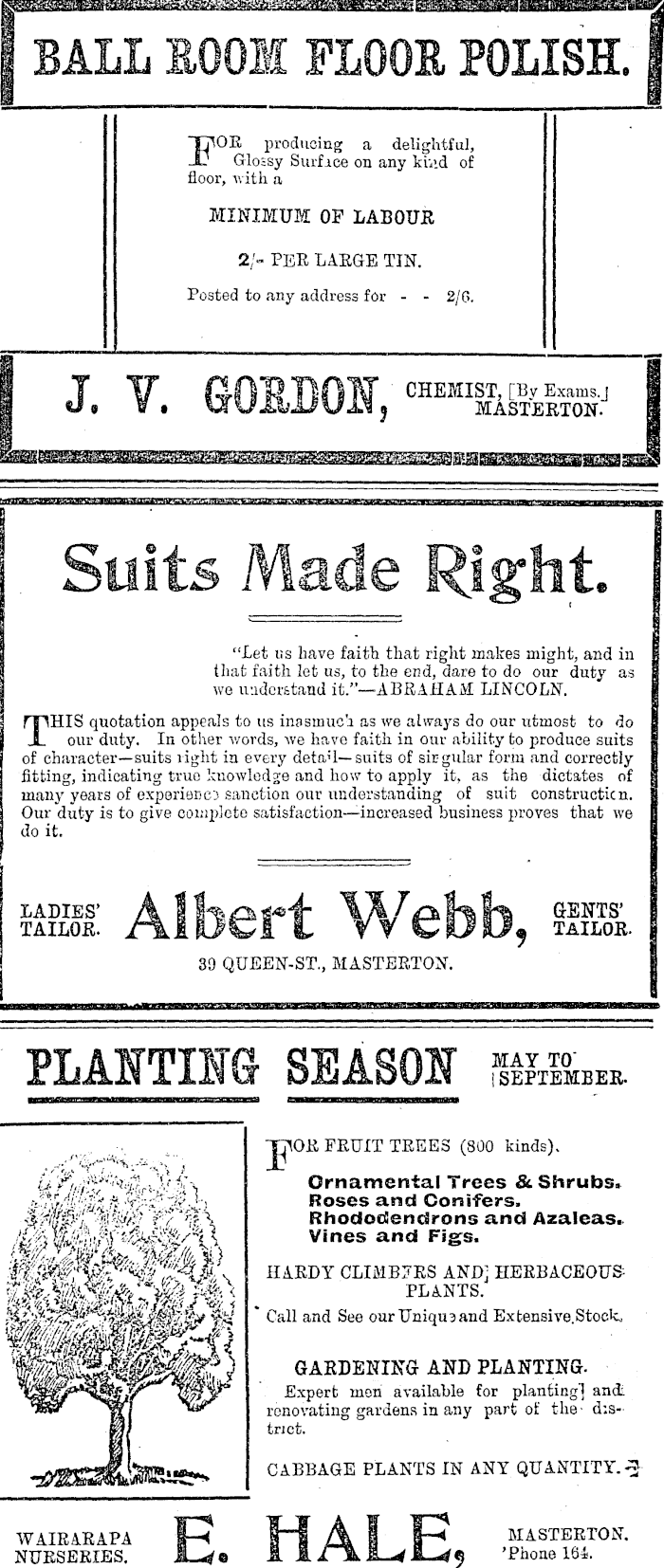 BALL ROOM FLOOR POLISH.

FOR producing a delightful, Glossy Surface on any kind of floor, with a

MINIMUM OF LABOUR

2/- PER LARGE TIN.

Posted to any address for - - 2/6.

J. V. GORDON, CHEMIST, [By Exams.] MASTERTON.

Suits Made Right.

"Let us have faith that right makes might, and in that faith let us, to the end, dare to do our duty as we understand it."—ABRAHAM LINCOLN.

THIS quotation appeals to us inasmuch as we always do our utmost to do our duty. In other words, we have faith in our ability to produce suits of character—suits right in every detail—suits of singular form and correctly fitting, indicating true knowledge and how to apply it, as the dictates of many years of experience sanction our understanding of suit construction. Our duty is to give complete satisfaction—increased business proves that we do it.

LADIES' TAILOR. Albert Webb, GENTS' TAILOR.

39 QUEEN-ST., MASTERTON.

PLANTING SEASON MAY TO SEPTEMBER.

FOR FRUIT TREES (800 kinds).

Ornamental Trees & Shrubs.
Roses and Conifers.
Rhododendrons and Azaleas.
Vines and Figs.

HARDY CLIMBERS AND HERBACEOUS PLANTS.

Call and See our Unique and Extensive Stock.

GARDENING AND PLANTING.

Expert men available for planting and renovating gardens in any part of the district.

CABBAGE PLANTS IN ANY QUANTITY.

WAIRARAPA NURSERIES. E. HALE, MASTERTON. 'Phone 164.